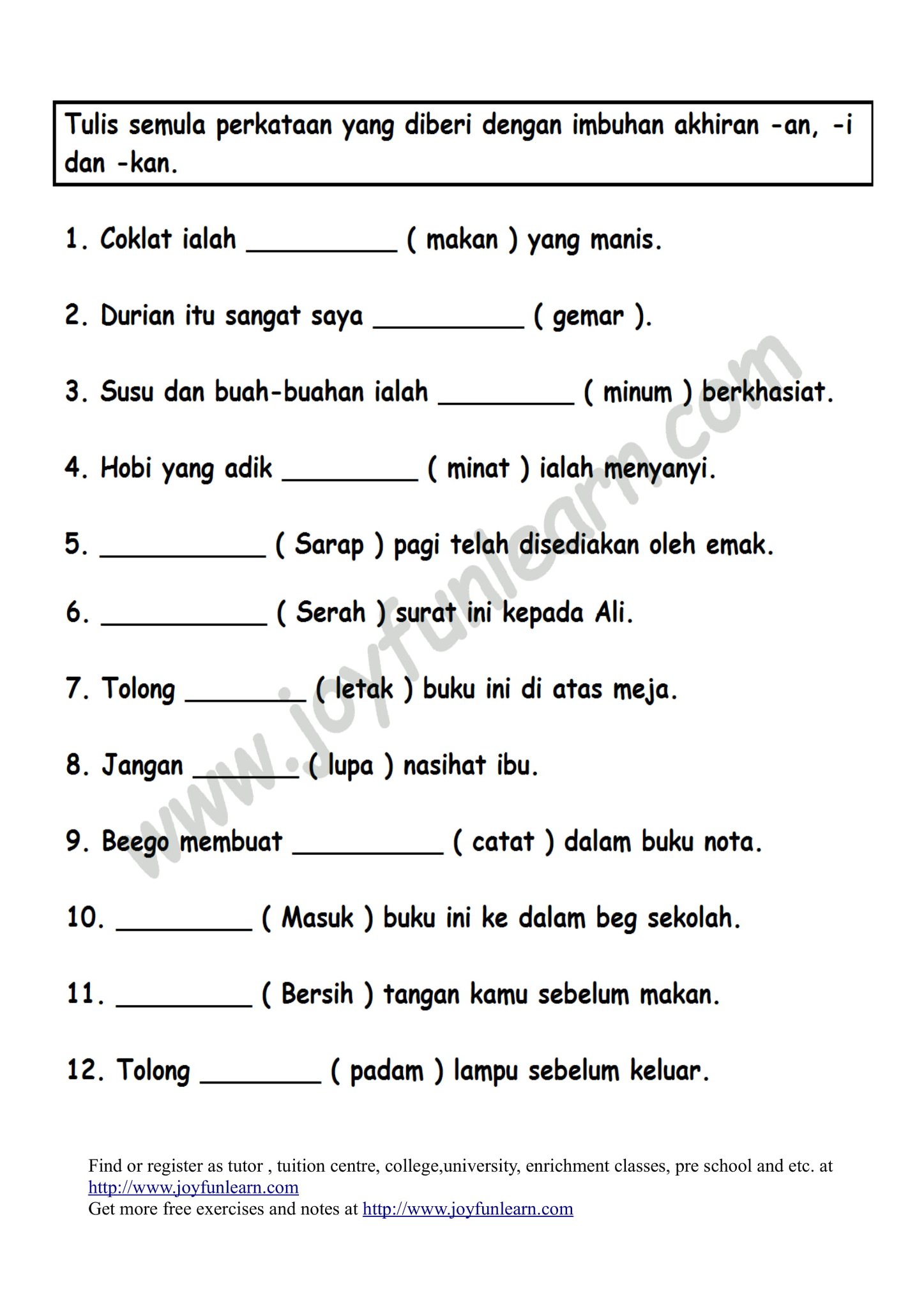 Tulis semula perkataan yang diberi dengan imbuhan akhiran -an, -i dan -kan.

1. Coklat ialah __________ ( makan ) yang manis.

2. Durian itu sangat saya __________ ( gemar ).

3. Susu dan buah-buahan ialah _________ ( minum ) berkhasiat.

4. Hobi yang adik _________ ( minat ) ialah menyanyi.

5. ___________ ( Sarap ) pagi telah disediakan oleh emak.

6. ___________ ( Serah ) surat ini kepada Ali.

7. Tolong ________ ( letak ) buku ini di atas meja.

8. Jangan _______ ( lupa ) nasihat ibu.

9. Beego membuat __________ ( catat ) dalam buku nota.

10. _________ ( Masuk ) buku ini ke dalam beg sekolah.

11. _________ ( Bersih ) tangan kamu sebelum makan.

12. Tolong ________ ( padam ) lampu sebelum keluar.

www.joyfunlearn.com

Find or register as tutor , tuition centre, college,university, enrichment classes, pre school and etc. at http://www.joyfunlearn.com
Get more free exercises and notes at http://www.joyfunlearn.com